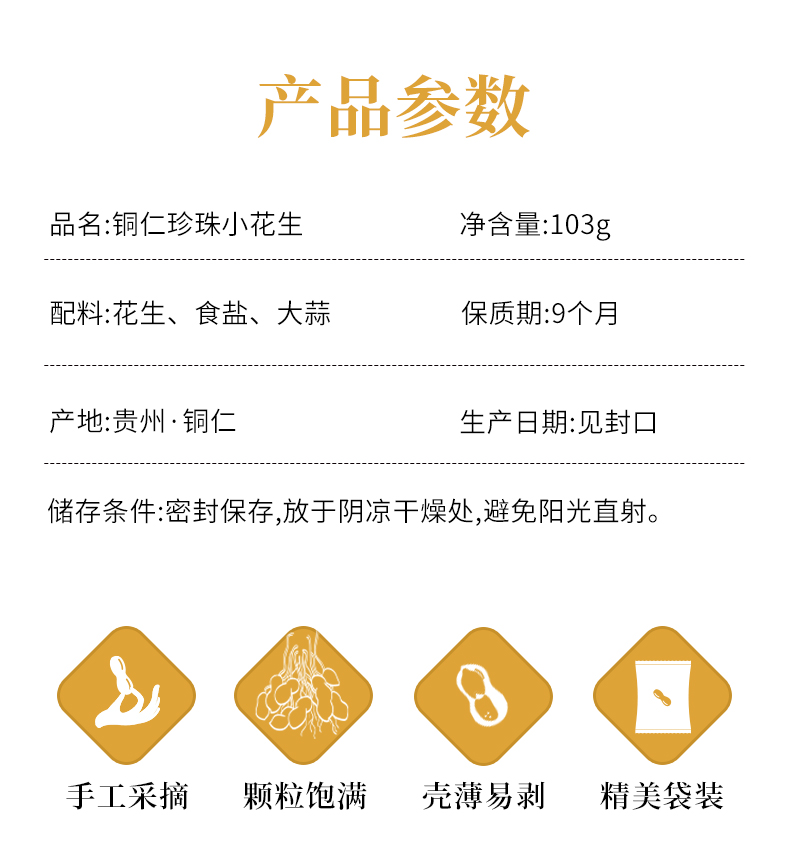 产品参数

品名:铜仁珍珠小花生 净含量:103g

配料:花生、食盐、大蒜 保质期:9个月

产地:贵州·铜仁 生产日期:见封口

储存条件:密封保存,放于阴凉干燥处,避免阳光直射。

手工采摘 颗粒饱满 壳薄易剥 精美袋装